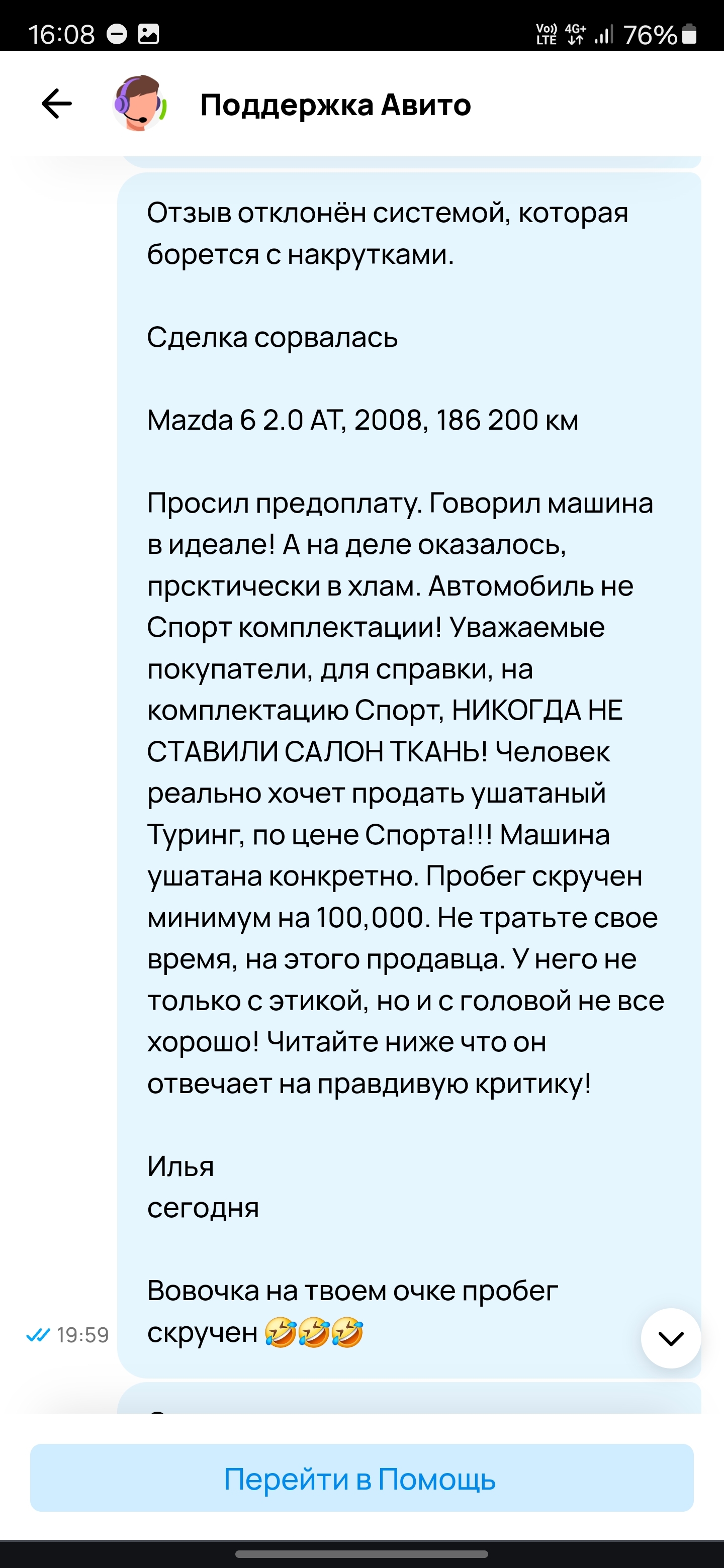 16:08 Vo) LTE 4G+ 76%

Поддержка Авито

Отзыв отклонён системой, которая борется с накрутками.

Сделка сорвалась

Mazda 6 2.0 AT, 2008, 186 200 км

Просил предоплату. Говорил машина в идеале! А на деле оказалось, прсктически в хлам. Автомобиль не Спорт комплектации! Уважаемые покупатели, для справки, на комплектацию Спорт, НИКОГДА НЕ СТАВИЛИ САЛОН ТКАНЬ! Человек реально хочет продать ушатаный Туринг, по цене Спорта!!! Машина ушатана конкретно. Пробег скручен минимум на 100,000. Не тратьте свое время, на этого продавца. У него не только с этикой, но и с головой не все хорошо! Читайте ниже что он отвечает на правдивую критику!

Илья
сегодня

Вовочка на твоем очке пробег скручен 🤣🤣🤣

19:59

Перейти в Помощь